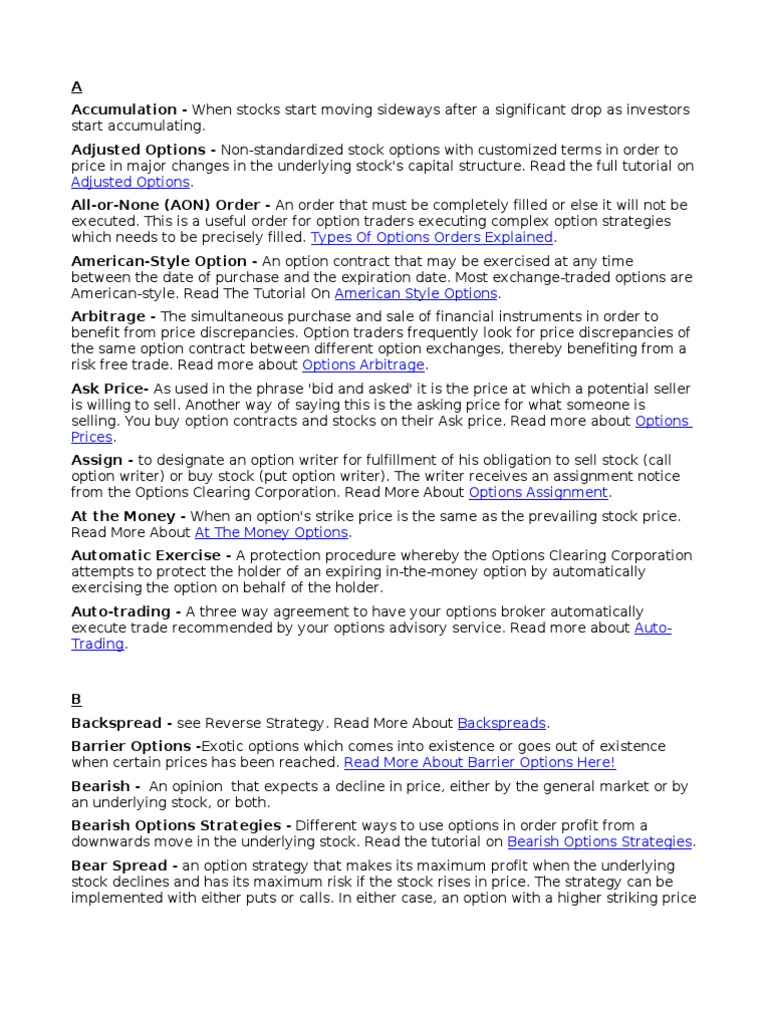 A

Accumulation - When stocks start moving sideways after a significant drop as investors start accumulating.

Adjusted Options - Non-standardized stock options with customized terms in order to price in major changes in the underlying stock's capital structure. Read the full tutorial on Adjusted Options.

All-or-None (AON) Order - An order that must be completely filled or else it will not be executed. This is a useful order for option traders executing complex option strategies which needs to be precisely filled. Types Of Options Orders Explained.

American-Style Option - An option contract that may be exercised at any time between the date of purchase and the expiration date. Most exchange-traded options are American-style. Read The Tutorial On American Style Options.

Arbitrage - The simultaneous purchase and sale of financial instruments in order to benefit from price discrepancies. Option traders frequently look for price discrepancies of the same option contract between different option exchanges, thereby benefiting from a risk free trade. Read more about Options Arbitrage.

Ask Price- As used in the phrase 'bid and asked' it is the price at which a potential seller is willing to sell. Another way of saying this is the asking price for what someone is selling. You buy option contracts and stocks on their Ask price. Read more about Options Prices.

Assign - to designate an option writer for fulfillment of his obligation to sell stock (call option writer) or buy stock (put option writer). The writer receives an assignment notice from the Options Clearing Corporation. Read More About Options Assignment.

At the Money - When an option's strike price is the same as the prevailing stock price. Read More About At The Money Options.

Automatic Exercise - A protection procedure whereby the Options Clearing Corporation attempts to protect the holder of an expiring in-the-money option by automatically exercising the option on behalf of the holder.

Auto-trading - A three way agreement to have your options broker automatically execute trade recommended by your options advisory service. Read more about Auto-Trading.

B

Backspread - see Reverse Strategy. Read More About Backspreads.

Barrier Options -Exotic options which comes into existence or goes out of existence when certain prices has been reached. Read More About Barrier Options Here!

Bearish - An opinion that expects a decline in price, either by the general market or by an underlying stock, or both.

Bearish Options Strategies - Different ways to use options in order profit from a downwards move in the underlying stock. Read the tutorial on Bearish Options Strategies.

Bear Spread - an option strategy that makes its maximum profit when the underlying stock declines and has its maximum risk if the stock rises in price. The strategy can be implemented with either puts or calls. In either case, an option with a higher striking price